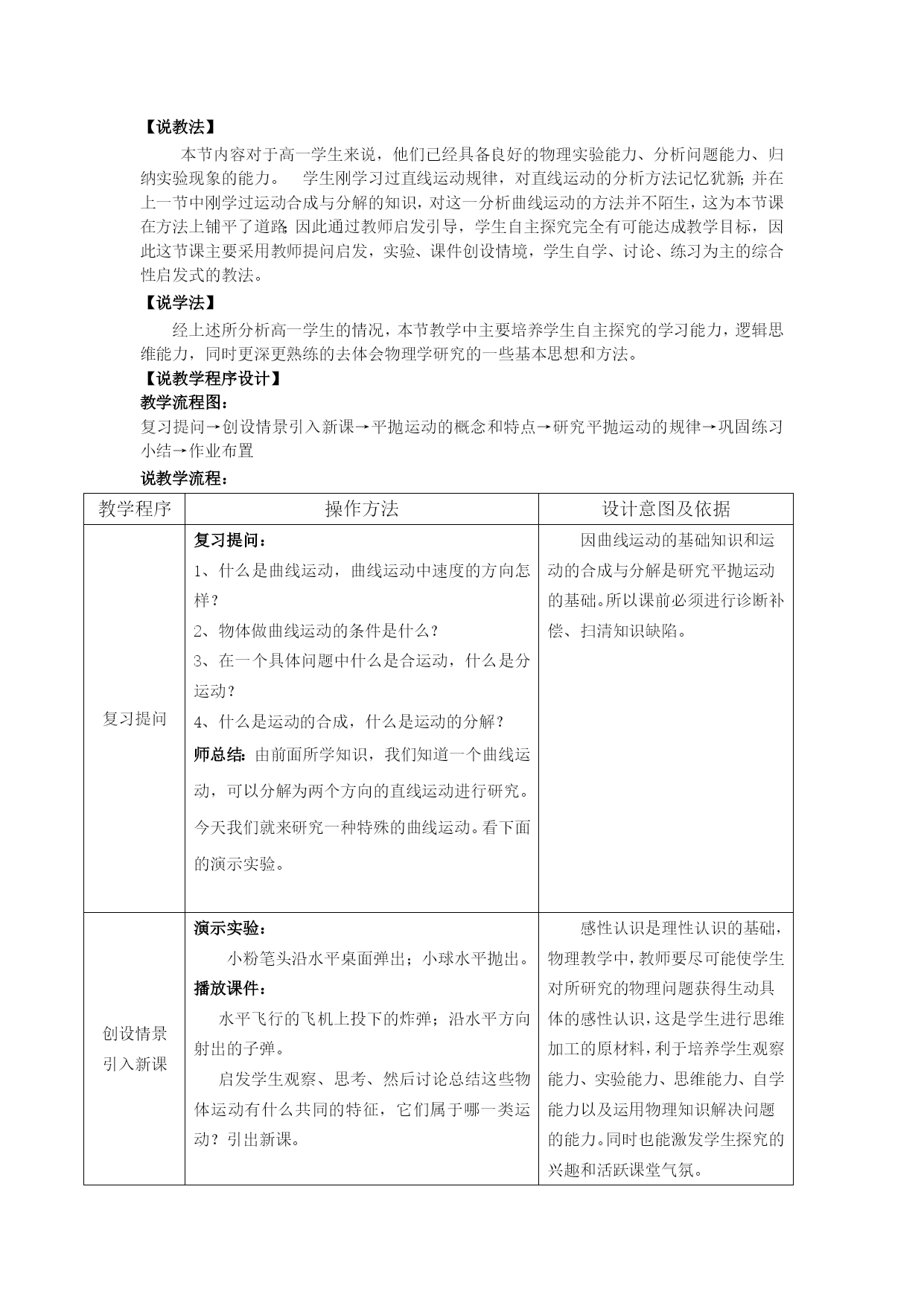 【说教法】

本节内容对于高一学生来说，他们已经具备良好的物理实验能力、分析问题能力、归纳实验现象的能力。 学生刚学习过直线运动规律，对直线运动的分析方法记忆犹新；并在上一节中刚学过运动合成与分解的知识，对这一分析曲线运动的方法并不陌生，这为本节课在方法上铺平了道路；因此通过教师启发引导，学生自主探究完全有可能达成教学目标，因此这节课主要采用教师提问启发，实验、课件创设情境，学生自学、讨论、练习为主的综合性启发式的教法。

【说学法】

经上述所分析高一学生的情况，本节教学中主要培养学生自主探究的学习能力，逻辑思维能力，同时更深更熟练的去体会物理学研究的一些基本思想和方法。

【说教学程序设计】

教学流程图：

复习提问→创设情景引入新课→平抛运动的概念和特点→研究平抛运动的规律→巩固练习小结→作业布置

说教学流程：

| 教学程序 | 操作方法 | 设计意图及依据 |
|---|---|---|
| 复习提问 | 复习提问：<br>1、什么是曲线运动，曲线运动中速度的方向怎样？<br>2、物体做曲线运动的条件是什么？<br>3、在一个具体问题中什么是合运动，什么是分运动？<br>4、什么是运动的合成，什么是运动的分解？<br>师总结：由前面所学知识，我们知道一个曲线运动，可以分解为两个方向的直线运动进行研究。今天我们就来研究一种特殊的曲线运动。看下面的演示实验。 | 因曲线运动的基础知识和运动的合成与分解是研究平抛运动的基础。所以课前必须进行诊断补偿、扫清知识缺陷。 |
| 创设情景引入新课 | 演示实验：<br>小粉笔头沿水平桌面弹出；小球水平抛出。<br>播放课件：<br>水平飞行的飞机上投下的炸弹；沿水平方向射出的子弹。<br>启发学生观察、思考、然后讨论总结这些物体运动有什么共同的特征，它们属于哪一类运动？引出新课。 | 感性认识是理性认识的基础，物理教学中，教师要尽可能使学生对所研究的物理问题获得生动具体的感性认识，这是学生进行思维加工的原材料，利于培养学生观察能力、实验能力、思维能力、自学能力以及运用物理知识解决问题的能力。同时也能激发学生探究的兴趣和活跃课堂气氛。 |